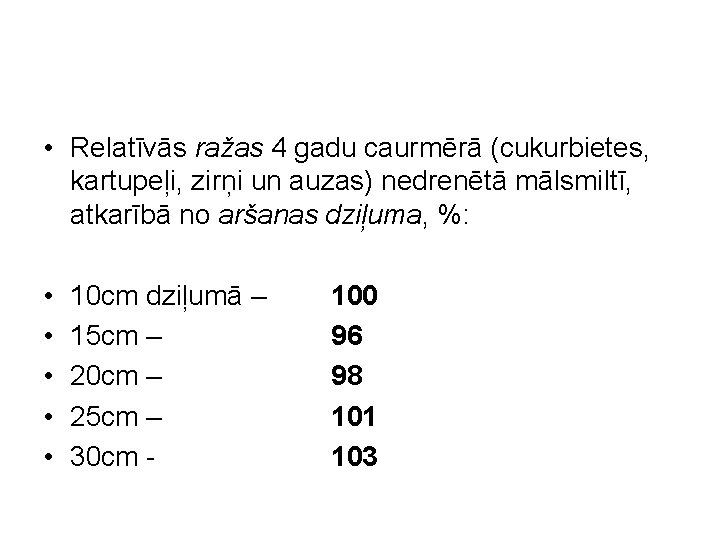 • Relatīvās ražas 4 gadu caurmērā (cukurbietes, kartupeļi, zirņi un auzas) nedrenētā mālsmiltī, atkarībā no aršanas dziļuma, %:

• 10cm dziļumā – 100
• 15cm – 96
• 20cm – 98
• 25cm – 101
• 30cm - 103